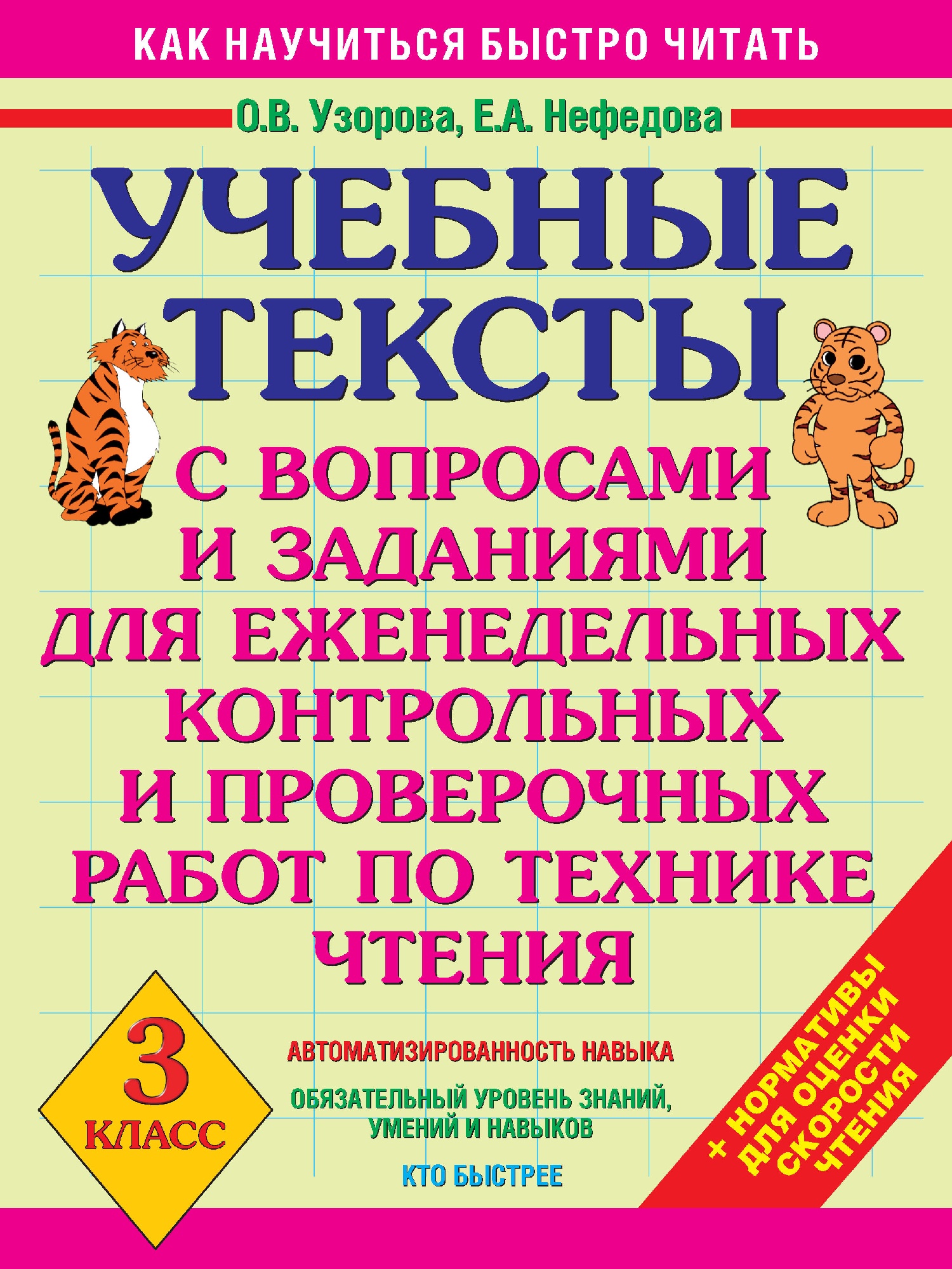 КАК НАУЧИТЬСЯ БЫСТРО ЧИТАТЬ

О.В. Узорова, Е.А. Нефедова

УЧЕБНЫЕ ТЕКСТЫ

С ВОПРОСАМИ И ЗАДАНИЯМИ ДЛЯ ЕЖЕНЕДЕЛЬНЫХ КОНТРОЛЬНЫХ И ПРОВЕРОЧНЫХ РАБОТ ПО ТЕХНИКЕ ЧТЕНИЯ

3 КЛАСС

АВТОМАТИЗИРОВАННОСТЬ НАВЫКА

ОБЯЗАТЕЛЬНЫЙ УРОВЕНЬ ЗНАНИЙ, УМЕНИЙ И НАВЫКОВ

КТО БЫСТРЕЕ

+ НОРМАТИВЫ ДЛЯ ОЦЕНКИ СКОРОСТИ ЧТЕНИЯ